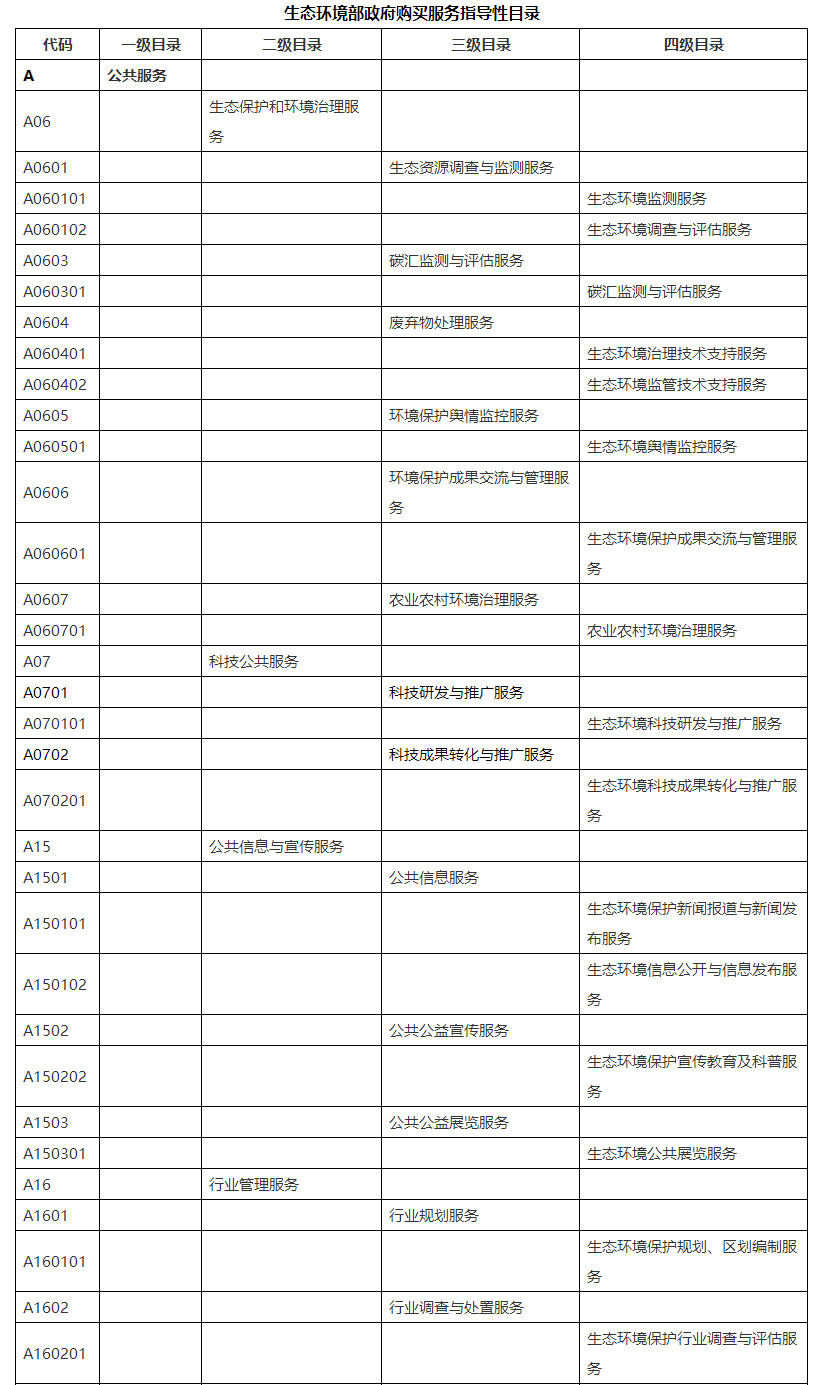 生态环境部政府购买服务指导性目录

| 代码 | 一级目录 | 二级目录 | 三级目录 | 四级目录 |
|---|---|---|---|---|
| A | 公共服务 | | | |
| A06 | | 生态保护和环境治理服务 | | |
| A0601 | | | 生态资源调查与监测服务 | |
| A060101 | | | | 生态环境监测服务 |
| A060102 | | | | 生态环境调查与评估服务 |
| A0603 | | | 碳汇监测与评估服务 | |
| A060301 | | | | 碳汇监测与评估服务 |
| A0604 | | | 废弃物处理服务 | |
| A060401 | | | | 生态环境治理技术支持服务 |
| A060402 | | | | 生态环境监管技术支持服务 |
| A0605 | | | 环境保护舆情监控服务 | |
| A060501 | | | | 生态环境舆情监控服务 |
| A0606 | | | 环境保护成果交流与管理服务 | |
| A060601 | | | | 生态环境保护成果交流与管理服务 |
| A0607 | | | 农业农村环境治理服务 | |
| A060701 | | | | 农业农村环境治理服务 |
| A07 | | 科技公共服务 | | |
| A0701 | | | 科技研发与推广服务 | |
| A070101 | | | | 生态环境科技研发与推广服务 |
| A0702 | | | 科技成果转化与推广服务 | |
| A070201 | | | | 生态环境科技成果转化与推广服务 |
| A15 | | 公共信息与宣传服务 | | |
| A1501 | | | 公共信息服务 | |
| A150101 | | | | 生态环境保护新闻报道与新闻发布服务 |
| A150102 | | | | 生态环境信息公开与信息发布服务 |
| A1502 | | | 公共公益宣传服务 | |
| A150202 | | | | 生态环境保护宣传教育及科普服务 |
| A1503 | | | 公共公益展览服务 | |
| A150301 | | | | 生态环境公共展览服务 |
| A16 | | 行业管理服务 | | |
| A1601 | | | 行业规划服务 | |
| A160101 | | | | 生态环境保护规划、区划编制服务 |
| A1602 | | | 行业调查与处置服务 | |
| A160201 | | | | 生态环境保护行业调查与评估服务 |